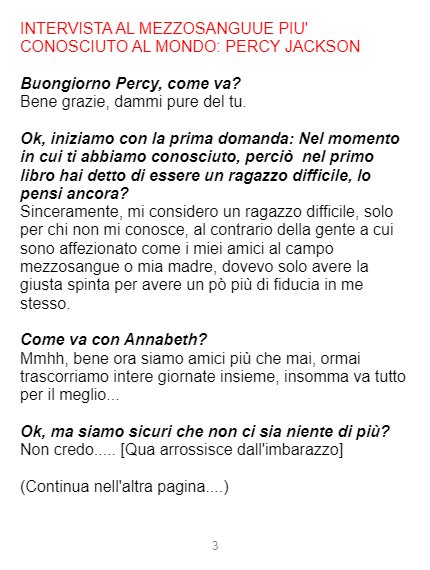 INTERVISTA AL MEZZOSANGUUE PIU' CONOSCIUTO AL MONDO: PERCY JACKSON

Buongiorno Percy, come va?
Bene grazie, dammi pure del tu.

Ok, iniziamo con la prima domanda: Nel momento in cui ti abbiamo conosciuto, perciò nel primo libro hai detto di essere un ragazzo difficile, lo pensi ancora?
Sinceramente, mi considero un ragazzo difficile, solo per chi non mi conosce, al contrario della gente a cui sono affezionato come i miei amici al campo mezzosangue o mia madre, dovevo solo avere la giusta spinta per avere un pò più di fiducia in me stesso.

Come va con Annabeth?
Mmhh, bene ora siamo amici più che mai, ormai trascorriamo intere giornate insieme, insomma va tutto per il meglio...

Ok, ma siamo sicuri che non ci sia niente di più?
Non credo..... [Qua arrossisce dall'imbarazzo]

(Continua nell'altra pagina....)

3